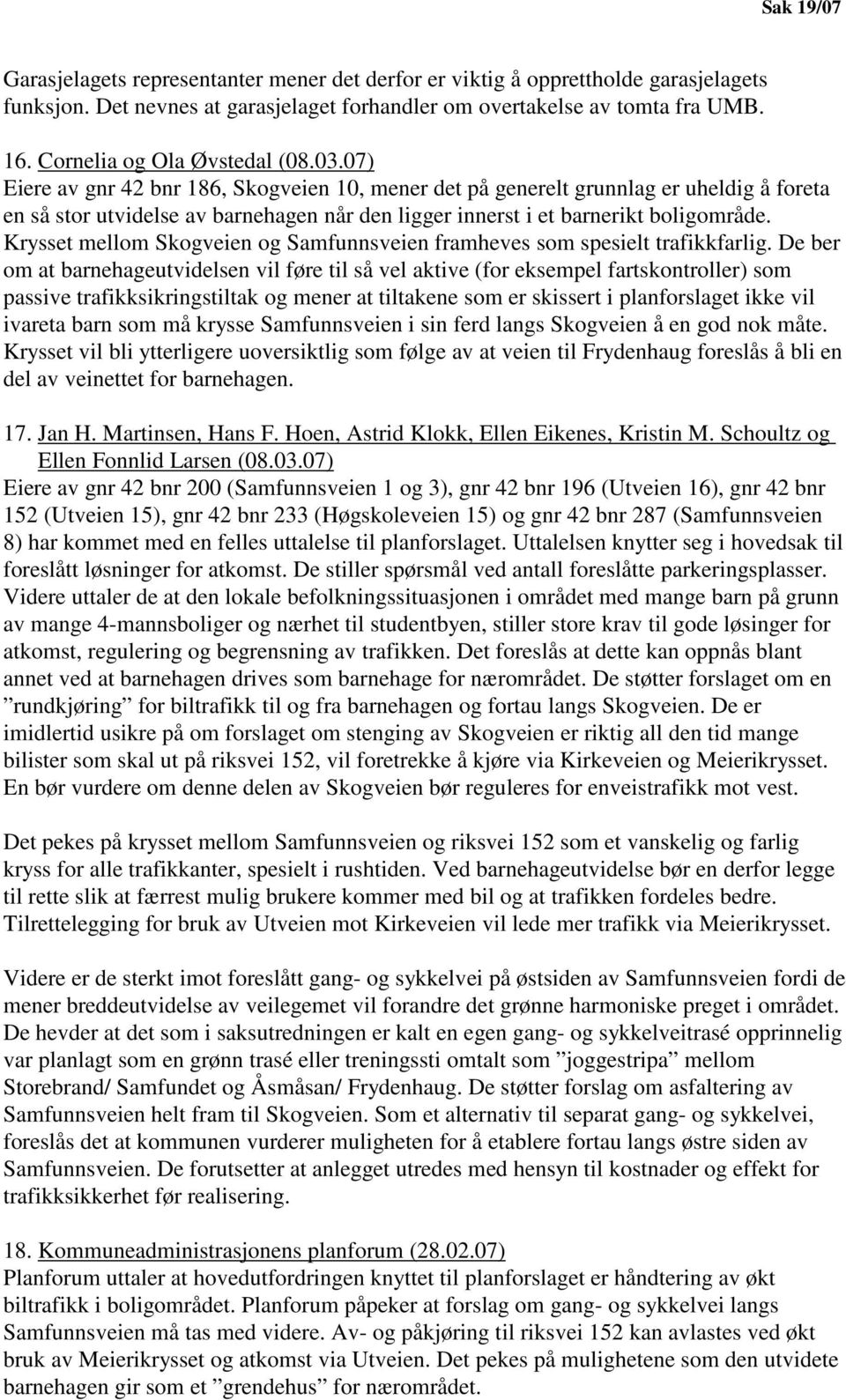 Sak 19/07

Garasjelagets representanter mener det derfor er viktig å opprettholde garasjelagets funksjon. Det nevnes at garasjelaget forhandler om overtakelse av tomta fra UMB.

16. Cornelia og Ola Øvstedal (08.03.07)
Eiere av gnr 42 bnr 186, Skogveien 10, mener det på generelt grunnlag er uheldig å foreta en så stor utvidelse av barnehagen når den ligger innerst i et barnerikt boligområde. Krysset mellom Skogveien og Samfunnsveien framheves som spesielt trafikkfarlig. De ber om at barnehageutvidelsen vil føre til så vel aktive (for eksempel fartskontroller) som passive trafikksikringstiltak og mener at tiltakene som er skissert i planforslaget ikke vil ivareta barn som må krysse Samfunnsveien i sin ferd langs Skogveien å en god nok måte. Krysset vil bli ytterligere uoversiktlig som følge av at veien til Frydenhaug foreslås å bli en del av veinettet for barnehagen.

17. Jan H. Martinsen, Hans F. Hoen, Astrid Klokk, Ellen Eikenes, Kristin M. Schoultz og Ellen Fonnlid Larsen (08.03.07)
Eiere av gnr 42 bnr 200 (Samfunnsveien 1 og 3), gnr 42 bnr 196 (Utveien 16), gnr 42 bnr 152 (Utveien 15), gnr 42 bnr 233 (Høgskoleveien 15) og gnr 42 bnr 287 (Samfunnsveien 8) har kommet med en felles uttalelse til planforslaget. Uttalelsen knytter seg i hovedsak til foreslått løsninger for atkomst. De stiller spørsmål ved antall foreslåtte parkeringsplasser. Videre uttaler de at den lokale befolkningssituasjonen i området med mange barn på grunn av mange 4-mannsboliger og nærhet til studentbyen, stiller store krav til gode løsinger for atkomst, regulering og begrensning av trafikken. Det foreslås at dette kan oppnås blant annet ved at barnehagen drives som barnehage for nærområdet. De støtter forslaget om en ”rundkjøring” for biltrafikk til og fra barnehagen og fortau langs Skogveien. De er imidlertid usikre på om forslaget om stenging av Skogveien er riktig all den tid mange bilister som skal ut på riksvei 152, vil foretrekke å kjøre via Kirkeveien og Meierikrysset. En bør vurdere om denne delen av Skogveien bør reguleres for enveistrafikk mot vest.

Det pekes på krysset mellom Samfunnsveien og riksvei 152 som et vanskelig og farlig kryss for alle trafikkanter, spesielt i rushtiden. Ved barnehageutvidelse bør en derfor legge til rette slik at færrest mulig brukere kommer med bil og at trafikken fordeles bedre. Tilrettelegging for bruk av Utveien mot Kirkeveien vil lede mer trafikk via Meierikrysset.

Videre er de sterkt imot foreslått gang- og sykkelvei på østsiden av Samfunnsveien fordi de mener breddeutvidelse av veilegemet vil forandre det grønne harmoniske preget i området. De hevder at det som i saksutredningen er kalt en egen gang- og sykkelveitrasé opprinnelig var planlagt som en grønn trasé eller treningssti omtalt som ”joggestripa” mellom Storebrand/ Samfundet og Åsmåsan/ Frydenhaug. De støtter forslag om asfaltering av Samfunnsveien helt fram til Skogveien. Som et alternativ til separat gang- og sykkelvei, foreslås det at kommunen vurderer muligheten for å etablere fortau langs østre siden av Samfunnsveien. De forutsetter at anlegget utredes med hensyn til kostnader og effekt for trafikksikkerhet før realisering.

18. Kommuneadministrasjonens planforum (28.02.07)
Planforum uttaler at hovedutfordringen knyttet til planforslaget er håndtering av økt biltrafikk i boligområdet. Planforum påpeker at forslag om gang- og sykkelvei langs Samfunnsveien må tas med videre. Av- og påkjøring til riksvei 152 kan avlastes ved økt bruk av Meierikrysset og atkomst via Utveien. Det pekes på mulighetene som den utvidete barnehagen gir som et ”grendehus” for nærområdet.